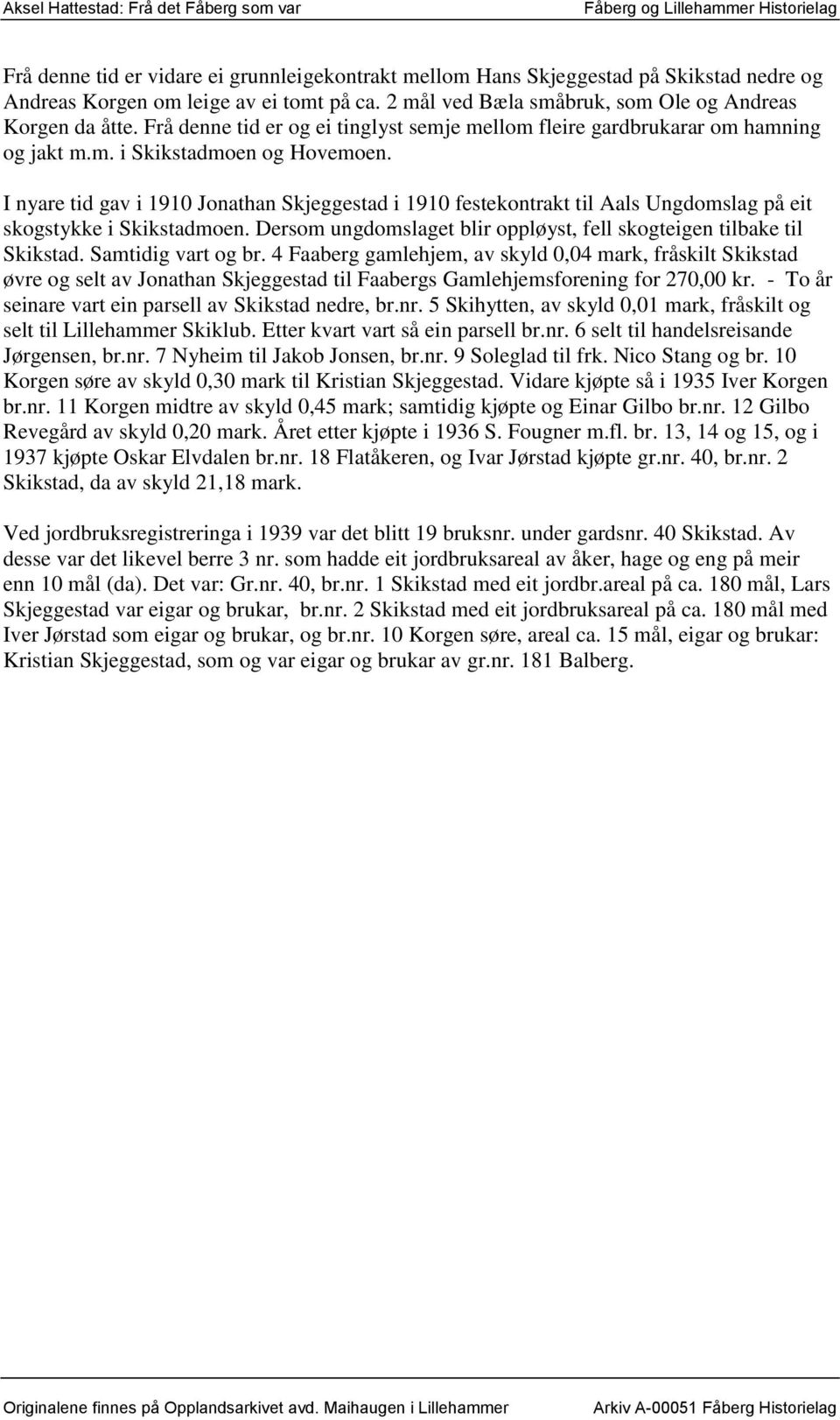 Aksel Hattestad: Frå det Fåberg som var

Fåberg og Lillehammer Historielag

Frå denne tid er vidare ei grunnleigekontrakt mellom Hans Skjeggestad på Skikstad nedre og Andreas Korgen om leige av ei tomt på ca. 2 mål ved Bæla småbruk, som Ole og Andreas Korgen da åtte. Frå denne tid er og ei tinglyst semje mellom fleire gardbrukarar om hamning og jakt m.m. i Skikstadmoen og Hovemoen.

I nyare tid gav i 1910 Jonathan Skjeggestad i 1910 festekontrakt til Aals Ungdomslag på eit skogstykke i Skikstadmoen. Dersom ungdomslaget blir oppløyst, fell skogteigen tilbake til Skikstad. Samtidig vart og br. 4 Faaberg gamlehjem, av skyld 0,04 mark, fråskilt Skikstad øvre og selt av Jonathan Skjeggestad til Faabergs Gamlehjemsforening for 270,00 kr. - To år seinare vart ein parsell av Skikstad nedre, br.nr. 5 Skihytten, av skyld 0,01 mark, fråskilt og selt til Lillehammer Skiklub. Etter kvart vart så ein parsell br.nr. 6 selt til handelsreisande Jørgensen, br.nr. 7 Nyheim til Jakob Jonsen, br.nr. 9 Soleglad til frk. Nico Stang og br. 10 Korgen søre av skyld 0,30 mark til Kristian Skjeggestad. Vidare kjøpte så i 1935 Iver Korgen br.nr. 11 Korgen midtre av skyld 0,45 mark; samtidig kjøpte og Einar Gilbo br.nr. 12 Gilbo Revegård av skyld 0,20 mark. Året etter kjøpte i 1936 S. Fougner m.fl. br. 13, 14 og 15, og i 1937 kjøpte Oskar Elvdalen br.nr. 18 Flatåkeren, og Ivar Jørstad kjøpte gr.nr. 40, br.nr. 2 Skikstad, da av skyld 21,18 mark.

Ved jordbruksregistreringa i 1939 var det blitt 19 bruksnr. under gardsnr. 40 Skikstad. Av desse var det likevel berre 3 nr. som hadde eit jordbruksareal av åker, hage og eng på meir enn 10 mål (da). Det var: Gr.nr. 40, br.nr. 1 Skikstad med eit jordbr.areal på ca. 180 mål, Lars Skjeggestad var eigar og brukar, br.nr. 2 Skikstad med eit jordbruksareal på ca. 180 mål med Iver Jørstad som eigar og brukar, og br.nr. 10 Korgen søre, areal ca. 15 mål, eigar og brukar: Kristian Skjeggestad, som og var eigar og brukar av gr.nr. 181 Balberg.

Originalene finnes på Opplandsarkivet avd. Maihaugen i Lillehammer

Arkiv A-00051 Fåberg Historielag